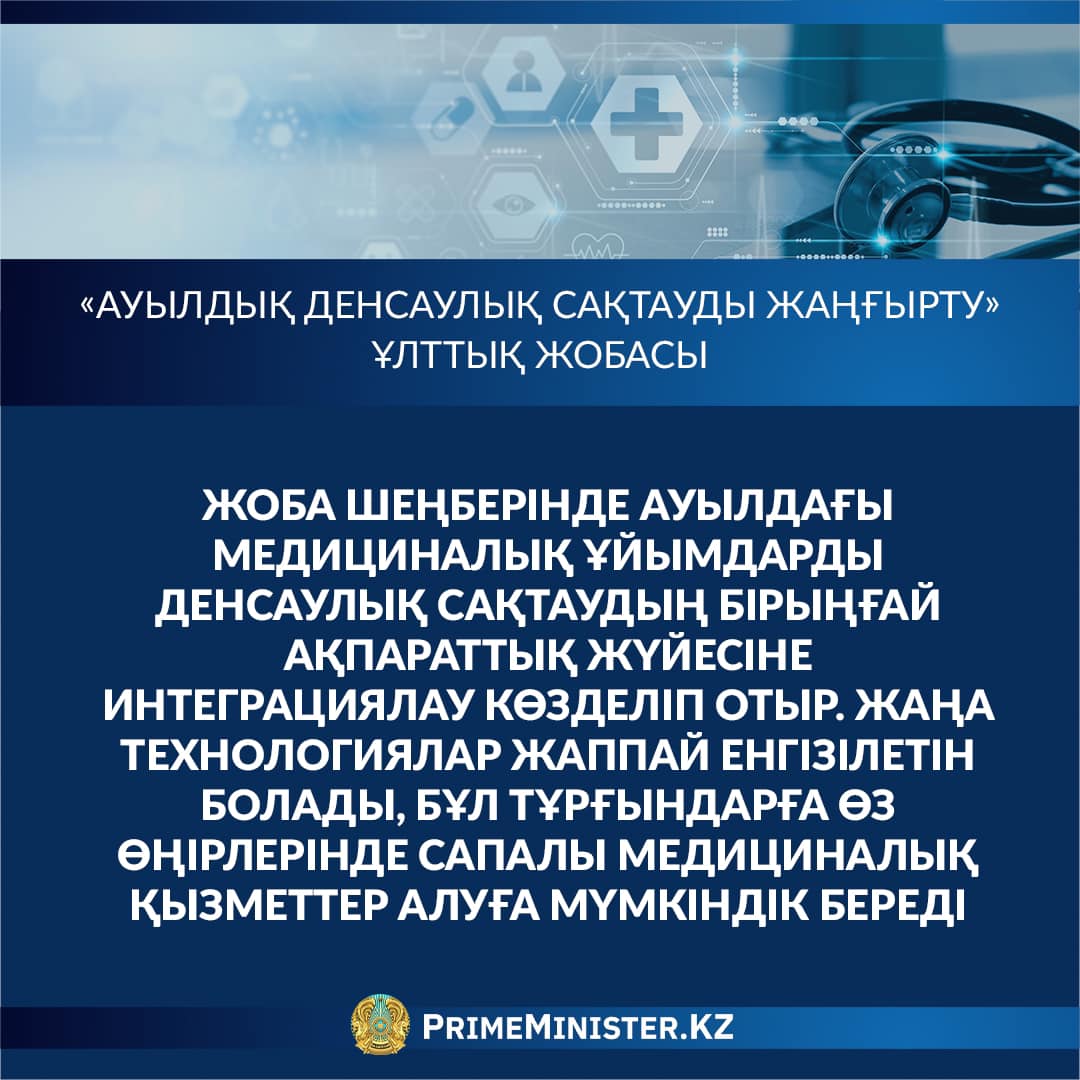 «АУЫЛДЫҚ ДЕНСАУЛЫҚ САҚТАУДЫ ЖАҢҒЫРТУ» ҰЛТТЫҚ ЖОБАСЫ

ЖОБА ШЕҢБЕРІНДЕ АУЫЛДАҒЫ МЕДИЦИНАЛЫҚ ҰЙЫМДАРДЫ ДЕНСАУЛЫҚ САҚТАУДЫҢ БІРЫҢҒАЙ АҚПАРАТТЫҚ ЖҮЙЕСІНЕ ИНТЕГРАЦИЯЛАУ КӨЗДЕЛІП ОТЫР. ЖАҢА ТЕХНОЛОГИЯЛАР ЖАППАЙ ЕНГІЗІЛЕТІН БОЛАДЫ, БҰЛ ТҰРҒЫНДАРҒА ӨЗ ӨҢІРЛЕРІНДЕ САПАЛЫ МЕДИЦИНАЛЫҚ ҚЫЗМЕТТЕР АЛУҒА МҮМКІНДІК БЕРЕДІ

PRIMEMINISTER.KZ